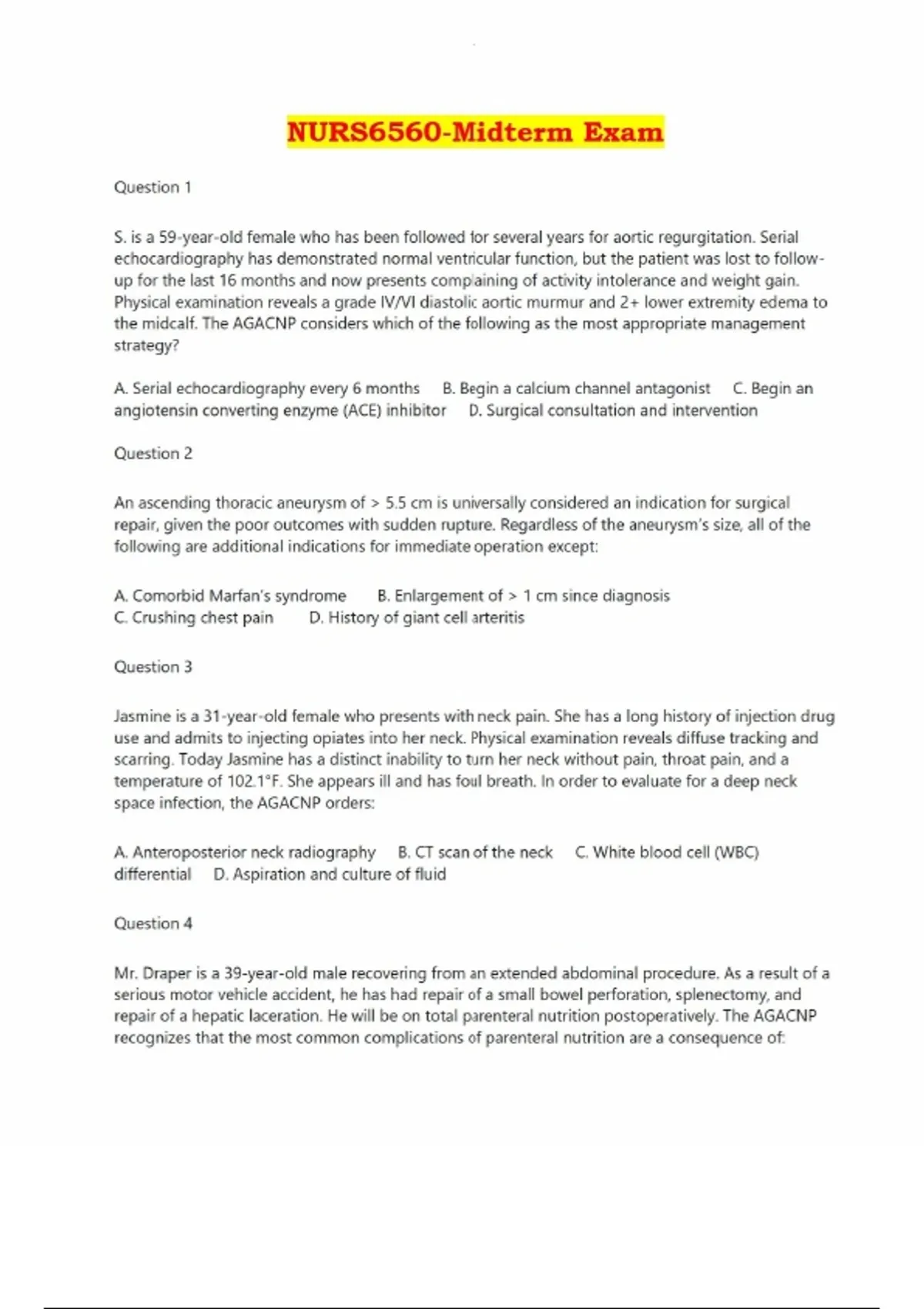 NURS6560-Midterm Exam

Question 1

S. is a 59-year-old female who has been followed for several years for aortic regurgitation. Serial echocardiography has demonstrated normal ventricular function, but the patient was lost to follow-up for the last 16 months and now presents complaining of activity intolerance and weight gain. Physical examination reveals a grade IV/VI diastolic aortic murmur and 2+ lower extremity edema to the midcalf. The AGACNP considers which of the following as the most appropriate management strategy?

A. Serial echocardiography every 6 months B. Begin a calcium channel antagonist C. Begin an angiotensin converting enzyme (ACE) inhibitor D. Surgical consultation and intervention

Question 2

An ascending thoracic aneurysm of > 5.5 cm is universally considered an indication for surgical repair, given the poor outcomes with sudden rupture. Regardless of the aneurysm's size, all of the following are additional indications for immediate operation except:

A. Comorbid Marfan's syndrome B. Enlargement of > 1 cm since diagnosis
C. Crushing chest pain D. History of giant cell arteritis

Question 3

Jasmine is a 31-year-old female who presents with neck pain. She has a long history of injection drug use and admits to injecting opiates into her neck. Physical examination reveals diffuse tracking and scarring. Today Jasmine has a distinct inability to turn her neck without pain, throat pain, and a temperature of 102.1°F. She appears ill and has foul breath. In order to evaluate for a deep neck space infection, the AGACNP orders:

A. Anteroposterior neck radiography B. CT scan of the neck C. White blood cell (WBC) differential D. Aspiration and culture of fluid

Question 4

Mr. Draper is a 39-year-old male recovering from an extended abdominal procedure. As a result of a serious motor vehicle accident, he has had repair of a small bowel perforation, splenectomy, and repair of a hepatic laceration. He will be on total parenteral nutrition postoperatively. The AGACNP recognizes that the most common complications of parenteral nutrition are a consequence of: